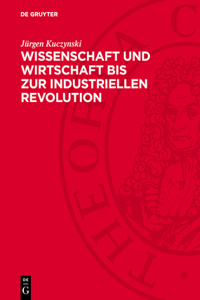 DE GRUYTER

Jürgen Kuczynski

WISSENSCHAFT UND WIRTSCHAFT BIS ZUR INDUSTRIELLEN REVOLUTION

THEORIA C

DE G